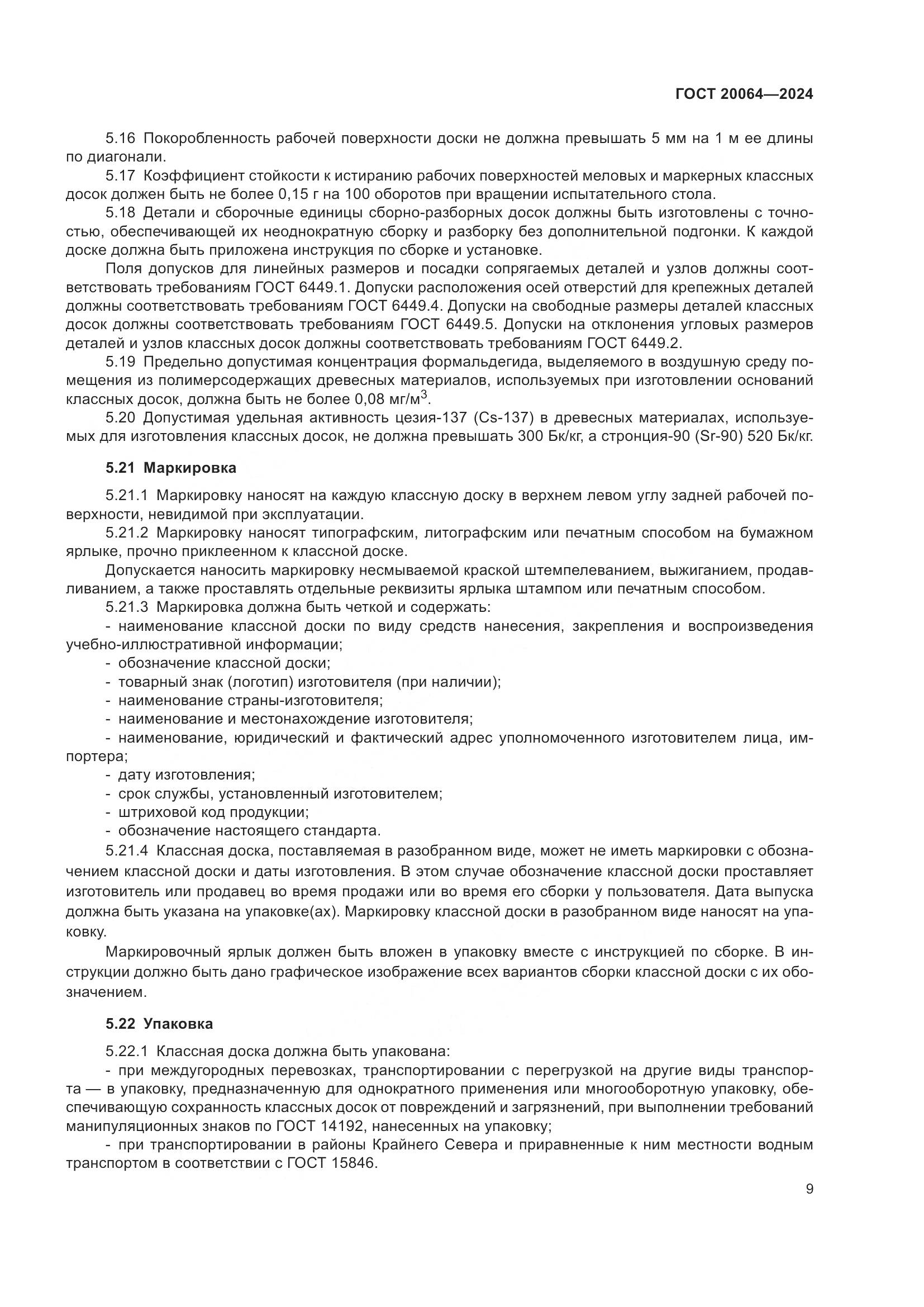 ГОСТ 20064—2024

5.16 Покоробленность рабочей поверхности доски не должна превышать 5 мм на 1 м ее длины по диагонали.

5.17 Коэффициент стойкости к истиранию рабочих поверхностей меловых и маркерных классных досок должен быть не более 0,15 г на 100 оборотов при вращении испытательного стола.

5.18 Детали и сборочные единицы сборно-разборных досок должны быть изготовлены с точностью, обеспечивающей их неоднократную сборку и разборку без дополнительной подгонки. К каждой доске должна быть приложена инструкция по сборке и установке.

Поля допусков для линейных размеров и посадки сопрягаемых деталей и узлов должны соответствовать требованиям ГОСТ 6449.1. Допуски расположения осей отверстий для крепежных деталей должны соответствовать требованиям ГОСТ 6449.4. Допуски на свободные размеры деталей классных досок должны соответствовать требованиям ГОСТ 6449.5. Допуски на отклонения угловых размеров деталей и узлов классных досок должны соответствовать требованиям ГОСТ 6449.2.

5.19 Предельно допустимая концентрация формальдегида, выделяемого в воздушную среду помещения из полимерсодержащих древесных материалов, используемых при изготовлении оснований классных досок, должна быть не более 0,08 мг/м$^3$.

5.20 Допустимая удельная активность цезия-137 (Cs-137) в древесных материалах, используемых для изготовления классных досок, не должна превышать 300 Бк/кг, а стронция-90 (Sr-90) 520 Бк/кг.

5.21 Маркировка

5.21.1 Маркировку наносят на каждую классную доску в верхнем левом углу задней рабочей поверхности, невидимой при эксплуатации.

5.21.2 Маркировку наносят типографским, литографским или печатным способом на бумажном ярлыке, прочно приклеенном к классной доске.

Допускается наносить маркировку несмываемой краской штемпелеванием, выжиганием, продавливанием, а также проставлять отдельные реквизиты ярлыка штампом или печатным способом.

5.21.3 Маркировка должна быть четкой и содержать:

- наименование классной доски по виду средств нанесения, закрепления и воспроизведения учебно-иллюстративной информации;
- обозначение классной доски;
- товарный знак (логотип) изготовителя (при наличии);
- наименование страны-изготовителя;
- наименование и местонахождение изготовителя;
- наименование, юридический и фактический адрес уполномоченного изготовителем лица, импортера;
- дату изготовления;
- срок службы, установленный изготовителем;
- штриховой код продукции;
- обозначение настоящего стандарта.

5.21.4 Классная доска, поставляемая в разобранном виде, может не иметь маркировки с обозначением классной доски и даты изготовления. В этом случае обозначение классной доски проставляет изготовитель или продавец во время продажи или во время его сборки у пользователя. Дата выпуска должна быть указана на упаковке(ах). Маркировку классной доски в разобранном виде наносят на упаковку.

Маркировочный ярлык должен быть вложен в упаковку вместе с инструкцией по сборке. В инструкции должно быть дано графическое изображение всех вариантов сборки классной доски с их обозначением.

5.22 Упаковка

5.22.1 Классная доска должна быть упакована:

- при междугородных перевозках, транспортировании с перегрузкой на другие виды транспорта — в упаковку, предназначенную для однократного применения или многооборотную упаковку, обеспечивающую сохранность классных досок от повреждений и загрязнений, при выполнении требований манипуляционных знаков по ГОСТ 14192, нанесенных на упаковку;

- при транспортировании в районы Крайнего Севера и приравненные к ним местности водным транспортом в соответствии с ГОСТ 15846.

9